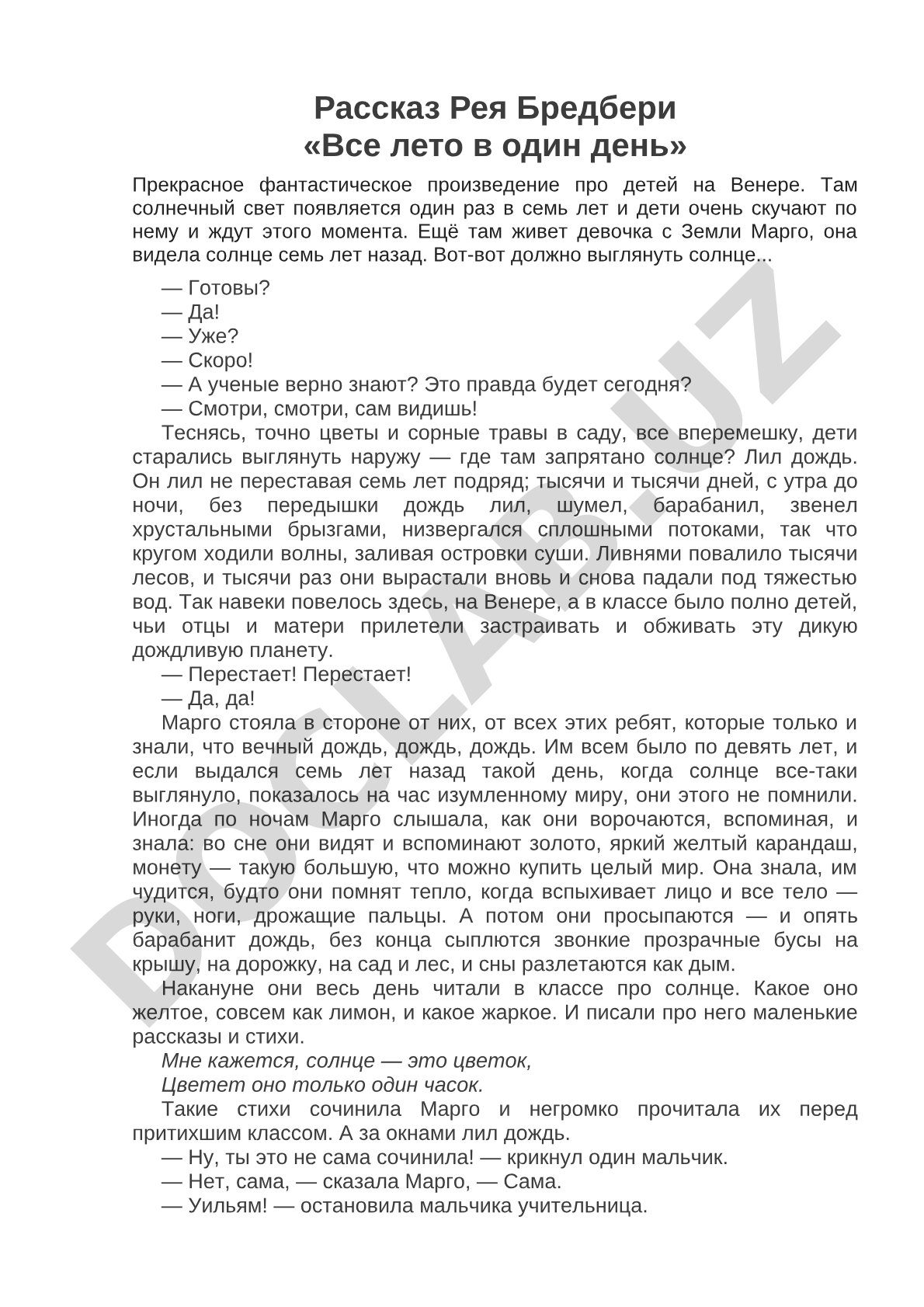 Рассказ Рея Бредбери
«Все лето в один день»

Прекрасное фантастическое произведение про детей на Венере. Там солнечный свет появляется один раз в семь лет и дети очень скучают по нему и ждут этого момента. Ещё там живет девочка с Земли Марго, она видела солнце семь лет назад. Вот-вот должно выглянуть солнце...

— Готовы?
— Да!
— Уже?
— Скоро!
— А ученые верно знают? Это правда будет сегодня?
— Смотри, смотри, сам видишь!
Теснясь, точно цветы и сорные травы в саду, все вперемешку, дети старались выглянуть наружу — где там запрятано солнце? Лил дождь. Он лил не переставая семь лет подряд; тысячи и тысячи дней, с утра до ночи, без передышки дождь лил, шумел, барабанил, звенел хрустальными брызгами, низвергался сплошными потоками, так что кругом ходили волны, заливая островки суши. Ливнями повалило тысячи лесов, и тысячи раз они вырастали вновь и снова падали под тяжестью вод. Так навеки повелось здесь, на Венере, а в классе было полно детей, чьи отцы и матери прилетели застраивать и обживать эту дикую дождливую планету.
— Перестает! Перестает!
— Да, да!
Марго стояла в стороне от них, от всех этих ребят, которые только и знали, что вечный дождь, дождь, дождь. Им всем было по девять лет, и если выдался семь лет назад такой день, когда солнце все-таки выглянуло, показалось на час изумленному миру, они этого не помнили. Иногда по ночам Марго слышала, как они ворочаются, вспоминая, и знала: во сне они видят и вспоминают золото, яркий желтый карандаш, монету — такую большую, что можно купить целый мир. Она знала, им чудится, будто они помнят тепло, когда вспыхивает лицо и все тело — руки, ноги, дрожащие пальцы. А потом они просыпаются — и опять барабанит дождь, без конца сыплются звонкие прозрачные бусы на крышу, на дорожку, на сад и лес, и сны разлетаются как дым.
Накануне они весь день читали в классе про солнце. Какое оно желтое, совсем как лимон, и какое жаркое. И писали про него маленькие рассказы и стихи.
Мне кажется, солнце — это цветок,
Цветет оно только один часок.
Такие стихи сочинила Марго и негромко прочитала их перед притихшим классом. А за окнами лил дождь.
— Ну, ты это не сама сочинила! — крикнул один мальчик.
— Нет, сама, — сказала Марго, — Сама.
— Уильям! — остановила мальчика учительница.

DOCLAB.UZ